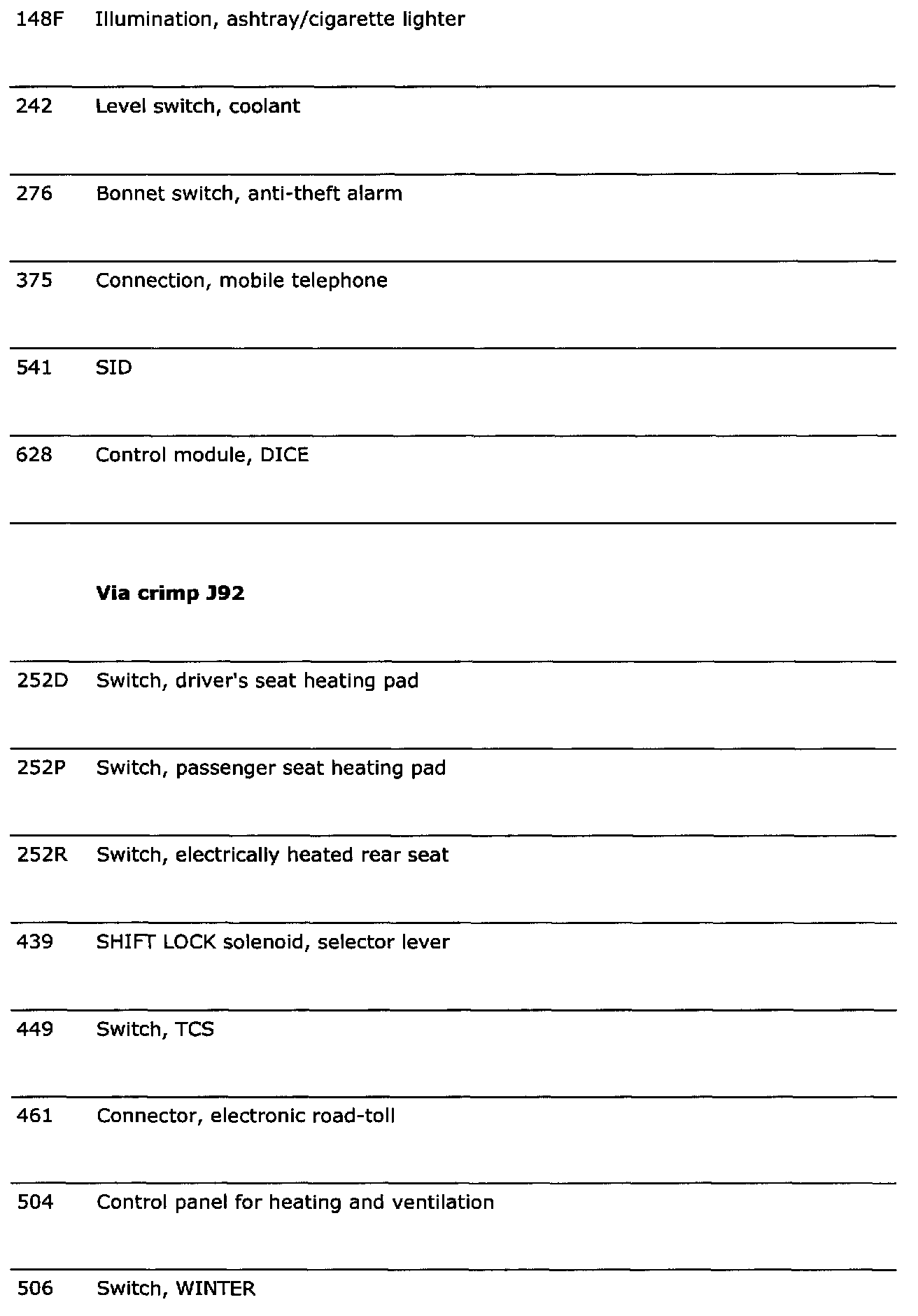 | | |
|---|---|
| 148F | Illumination, ashtray/cigarette lighter |
| 242 | Level switch, coolant |
| 276 | Bonnet switch, anti-theft alarm |
| 375 | Connection, mobile telephone |
| 541 | SID |
| 628 | Control module, DICE |
| | **Via crimp J92** |
| 252D | Switch, driver's seat heating pad |
| 252P | Switch, passenger seat heating pad |
| 252R | Switch, electrically heated rear seat |
| 439 | SHIFT LOCK solenoid, selector lever |
| 449 | Switch, TCS |
| 461 | Connector, electronic road-toll |
| 504 | Control panel for heating and ventilation |
| 506 | Switch, WINTER |